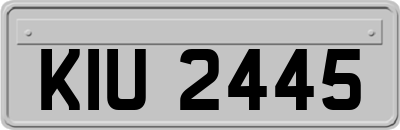 KIU 2445